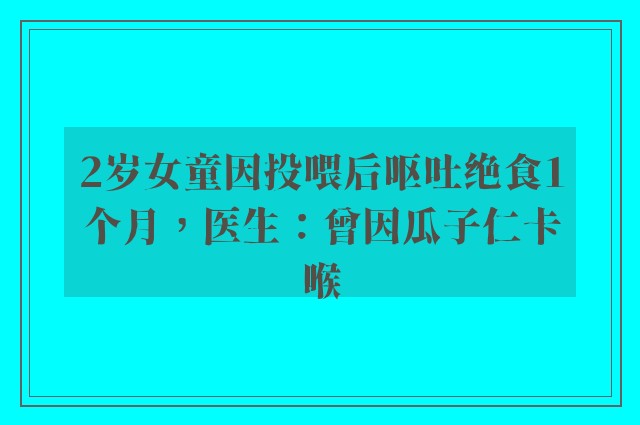 2岁女童因投喂后呕吐绝食1个月，医生：曾因瓜子仁卡喉